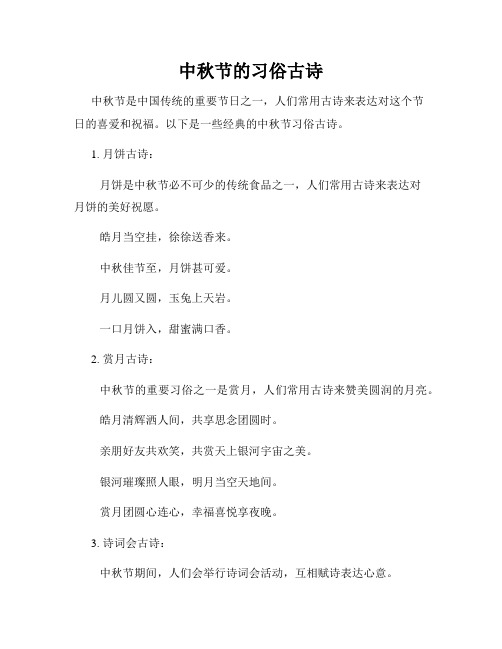 中秋节的习俗古诗

中秋节是中国传统的重要节日之一，人们常用古诗来表达对这个节日的喜爱和祝福。以下是一些经典的中秋节习俗古诗。

1. 月饼古诗：

月饼是中秋节必不可少的传统食品之一，人们常用古诗来表达对月饼的美好祝愿。

皓月当空挂，徐徐送香来。

中秋佳节至，月饼甚可爱。

月儿圆又圆，玉兔上天岩。

一口月饼入，甜蜜满口香。

2. 赏月古诗：

中秋节的重要习俗之一是赏月，人们常用古诗来赞美圆润的月亮。

皓月清辉洒人间，共享思念团圆时。

亲朋好友共欢笑，共赏天上银河宇宙之美。

银河璀璨照人眼，明月当空天地间。

赏月团圆心连心，幸福喜悦享夜晚。

3. 诗词会古诗：

中秋节期间，人们会举行诗词会活动，互相赋诗表达心意。